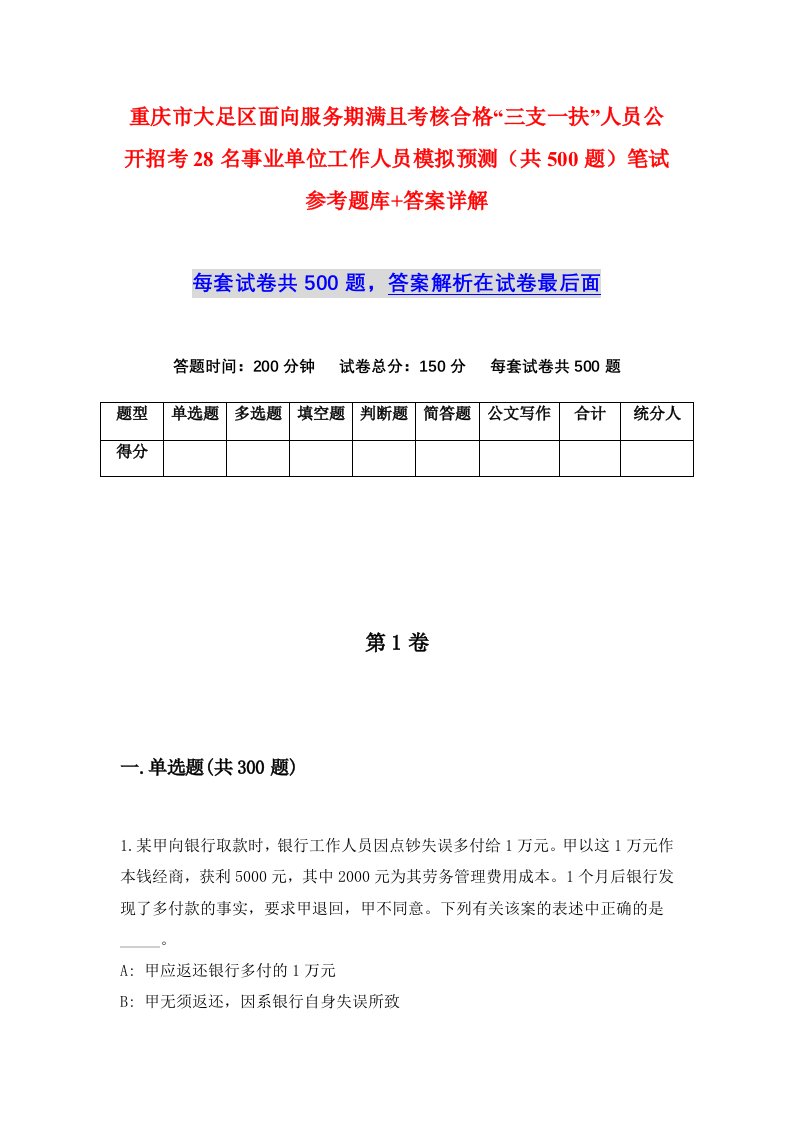 重庆市大足区面向服务期满且考核合格“三支一扶”人员公开招考28名事业单位工作人员模拟预测（共500题）笔试参考题库+答案详解

每套试卷共500题，答案解析在试卷最后面

答题时间：200分钟　试卷总分：150分　每套试卷共500题

| 题型 | 单选题 | 多选题 | 填空题 | 判断题 | 简答题 | 公文写作 | 合计 | 统分人 |
|---|---|---|---|---|---|---|---|---|
| 得分 | | | | | | | | |

第1卷

一.单选题(共300题)

1.某甲向银行取款时，银行工作人员因点钞失误多付给1万元。甲以这1万元作本钱经商，获利5000元，其中2000元为其劳务管理费用成本。1个月后银行发现了多付款的事实，要求甲退回，甲不同意。下列有关该案的表述中正确的是_____。

A: 甲应返还银行多付的1万元

B: 甲无须返还，因系银行自身失误所致